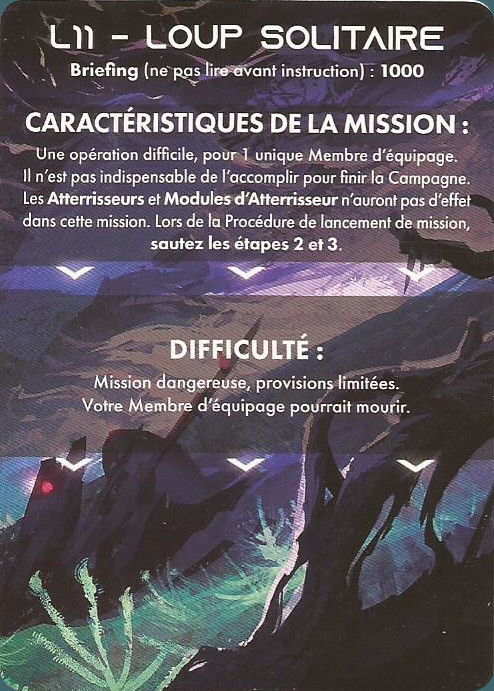 L11 - LOUP SOLITAIRE

Briefing (ne pas lire avant instruction) : 1000

CARACTÉRISTIQUES DE LA MISSION :

Une opération difficile, pour 1 unique Membre d'équipage. Il n'est pas indispensable de l'accomplir pour finir la Campagne. Les Atterrisseurs et Modules d'Atterrisseur n'auront pas d'effet dans cette mission. Lors de la Procédure de lancement de mission, sautez les étapes 2 et 3.

DIFFICULTÉ :

Mission dangereuse, provisions limitées. Votre Membre d'équipage pourrait mourir.